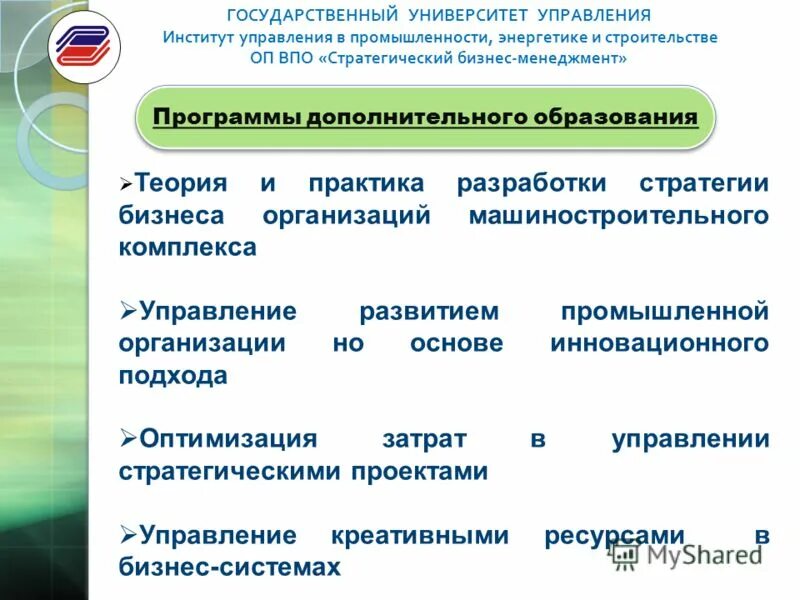 ГОСУДАРСТВЕННЫЙ УНИВЕРСИТЕТ УПРАВЛЕНИЯ
Институт управления в промышленности, энергетике и строительстве
ОП ВПО «Стратегический бизнес-менеджмент»

Программы дополнительного образования

➢Теория и практика разработки стратегии бизнеса организаций машиностроительного комплекса

➢Управление развитием промышленной организации но основе инновационного подхода

➢Оптимизация затрат в управлении стратегическими проектами

➢Управление креативными ресурсами в бизнес-системах

MyShared